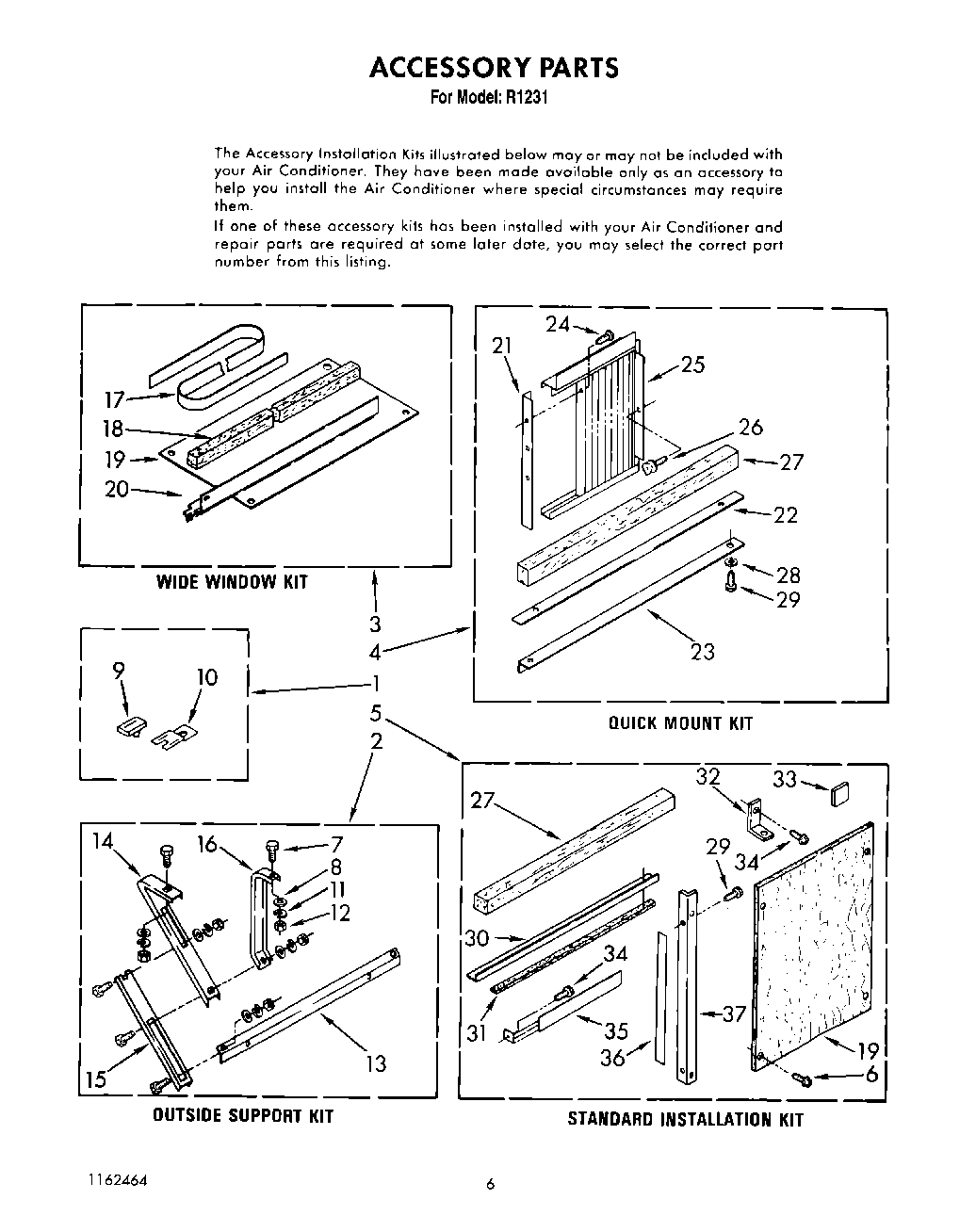 ACCESSORY PARTS
For Model: R1231

The Accessory Installation Kits illustrated below may or may not be included with your Air Conditioner. They have been made available only as an accessory to help you install the Air Conditioner where special circumstances may require them.
If one of these accessory kits has been installed with your Air Conditioner and repair parts are required at some later date, you may select the correct part number from this listing.

17
18
19
20
WIDE WINDOW KIT

24
21
25
26
27
22
28
29
23
QUICK MOUNT KIT

3
4
1
5
2

9
10

14
16
7
8
11
12
13
15
OUTSIDE SUPPORT KIT

27
32
33
29
34
30
34
31
35
36
37
19
6
STANDARD INSTALLATION KIT

1162464
6